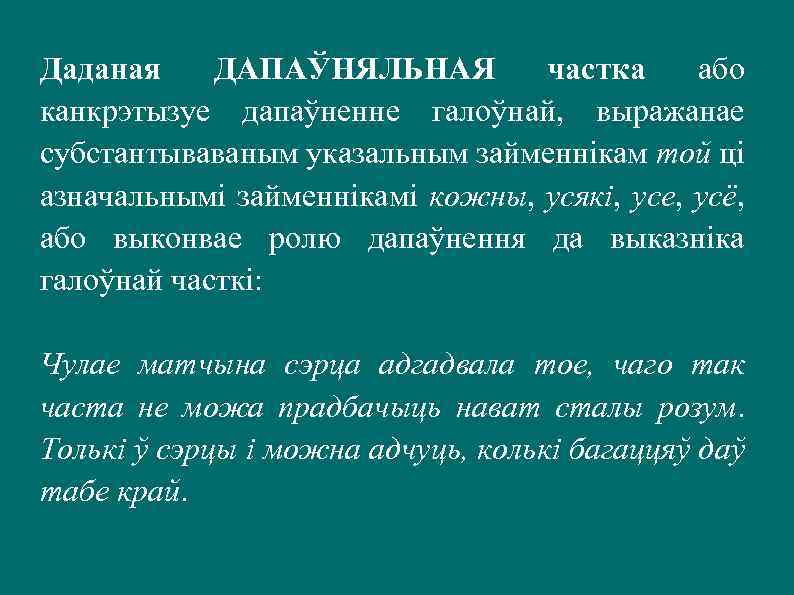 Даданая ДАПАЎНЯЛЬНАЯ частка або канкрэтызуе дапаўненне галоўнай, выражанае субстантываваным указальным займеннікам той ці азначальнымі займеннікамі кожны, усякі, усе, усё, або выконвае ролю дапаўнення да выказніка галоўнай часткі:

Чулае матчына сэрца адгадвала тое, чаго так часта не можа прадбачыць нават сталы розум. Толькі ў сэрцы і можна адчуць, колькі багаццяў даў табе край.